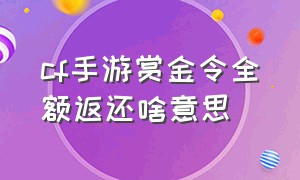 cf手游赏金令全额返还啥意思